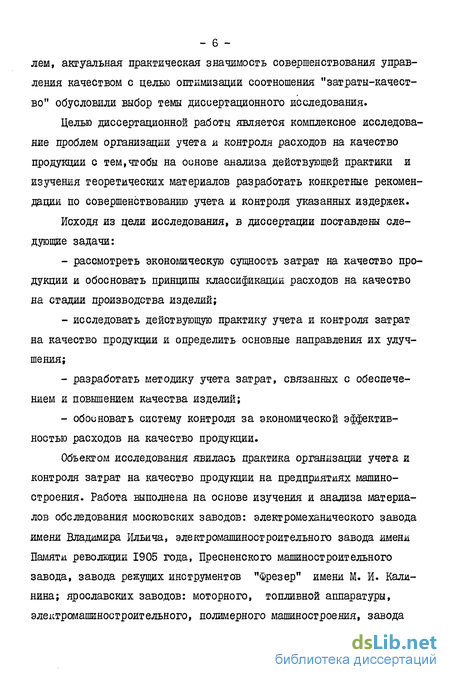 - 6 -

лем, актуальная практическая значимость совершенствования управления качеством с целью оптимизации соотношения "затраты-качество" обусловили выбор темы диссертационного исследования.

Целью диссертационной работы является комплексное исследование проблем организации учета и контроля расходов на качество продукции с тем,чтобы на основе анализа действующей практики и изучения теоретических материалов разработать конкретные рекомендации по совершенствованию учета и контроля указанных издержек.

Исходя из цели исследования, в диссертации поставлены следующие задачи:

- рассмотреть экономическую сущность затрат на качество продукции и обосновать принципы классификации расходов на качество на стадии производства изделий;

- исследовать действующую практику учета и контроля затрат на качество продукции и определить основные направления их улучшения;

- разработать методику учета затрат, связанных с обеспечением и повышением качества изделий;

- обосновать систему контроля за экономической эффективностью расходов на качество продукции.

Объектом исследования явилась практика организации учета и контроля затрат на качество продукции на предприятиях машиностроения. Работа выполнена на основе изучения и анализа материалов обследования московских заводов: электромеханического завода имени Владимира Ильича, электромашиностроительного завода имени Памяти революции 1905 года, Пресненского машиностроительного завода, завода режущих инструментов "Фрезер" имени М. И. Калинина; ярославских заводов: моторного, топливной аппаратуры, электромашиностроительного, полимерного машиностроения, завода

dsLib.net
библиотека диссертаций